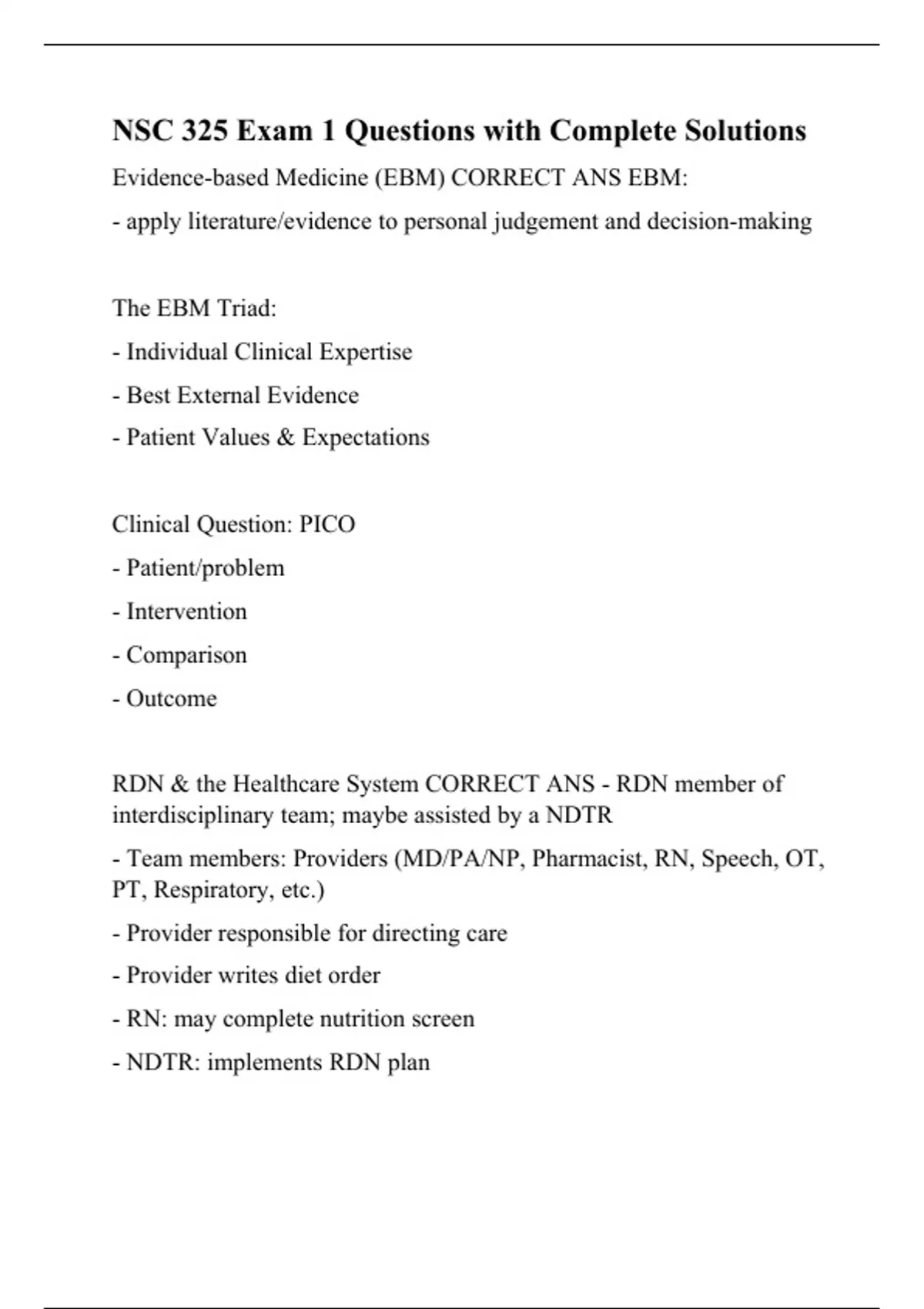 NSC 325 Exam 1 Questions with Complete Solutions

Evidence-based Medicine (EBM) CORRECT ANS EBM:

- apply literature/evidence to personal judgement and decision-making

The EBM Triad:

- Individual Clinical Expertise

- Best External Evidence

- Patient Values & Expectations

Clinical Question: PICO

- Patient/problem

- Intervention

- Comparison

- Outcome

RDN & the Healthcare System CORRECT ANS - RDN member of interdisciplinary team; maybe assisted by a NDTR

- Team members: Providers (MD/PA/NP, Pharmacist, RN, Speech, OT, PT, Respiratory, etc.)

- Provider responsible for directing care

- Provider writes diet order

- RN: may complete nutrition screen

- NDTR: implements RDN plan